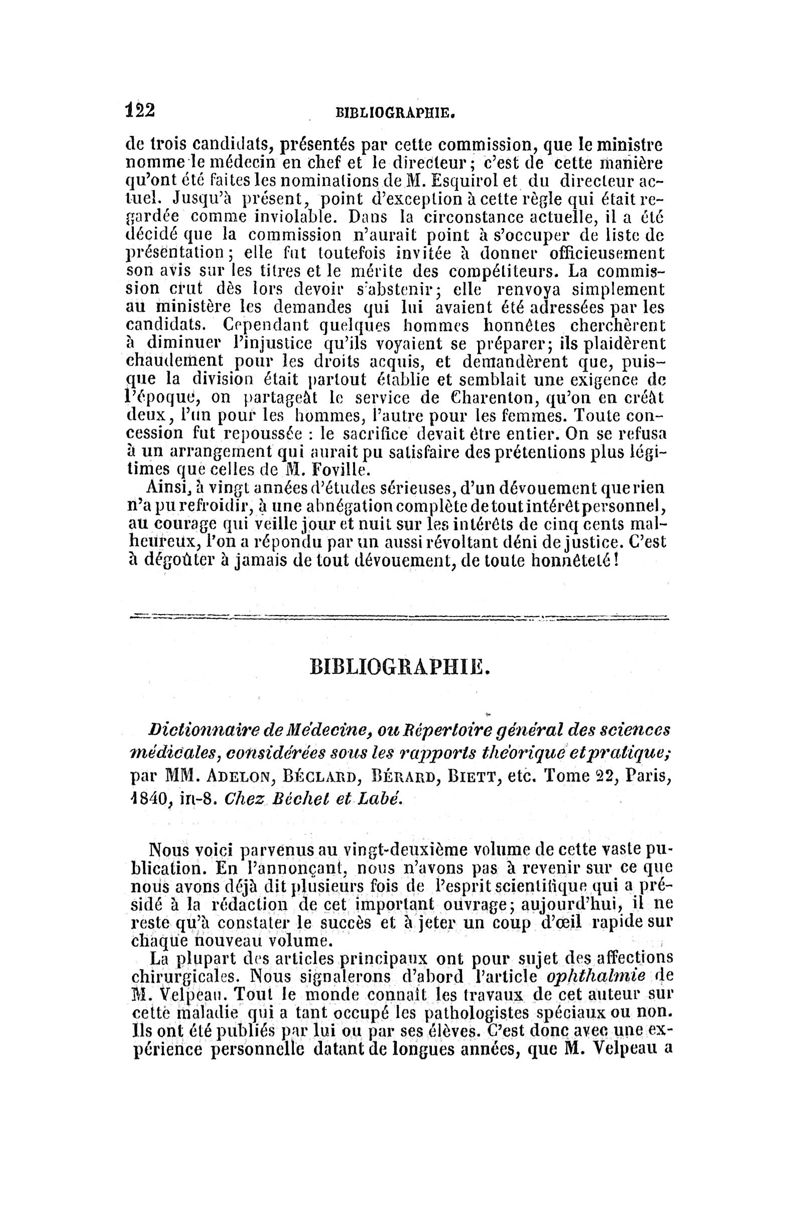 122 BIBLIOGRAPHIE.

de trois candidats, présentés par cette commission, que le ministre nomme le médecin en chef et le directeur; c'est de cette manière qu'ont été faites les nominations de M. Esquirol et du directeur actuel. Jusqu'à présent, point d'exception à cette règle qui était regardée comme inviolable. Dans la circonstance actuelle, il a été décidé que la commission n'aurait point à s'occuper de liste de présentation; elle fut toutefois invitée à donner officieusement son avis sur les titres et le mérite des compétiteurs. La commission crut dès lors devoir s'abstenir; elle renvoya simplement au ministère les demandes qui lui avaient été adressées par les candidats. Cependant quelques hommes honnêtes cherchèrent à diminuer l'injustice qu'ils voyaient se préparer; ils plaidèrent chaudement pour les droits acquis, et demandèrent que, puisque la division était partout établie et semblait une exigence de l'époque, on partageât le service de Charenton, qu'on en créât deux, l'un pour les hommes, l'autre pour les femmes. Toute concession fut repoussée : le sacrifice devait être entier. On se refusa à un arrangement qui aurait pu satisfaire des prétentions plus légitimes que celles de M. Foville.

Ainsi, à vingt années d'études sérieuses, d'un dévouement que rien n'a pu refroidir, à une abnégation complète de tout intérêt personnel, au courage qui veille jour et nuit sur les intérêts de cinq cents malheureux, l'on a répondu par un aussi révoltant déni de justice. C'est à dégoûter à jamais de tout dévouement, de toute honnêteté!

BIBLIOGRAPHIE.

Dictionnaire de Médecine, ou Répertoire général des sciences médicales, considérées sous les rapports théorique et pratique; par MM. Adelon, Béclard, Bérard, Biett, etc. Tome 22, Paris, 1840, in-8. Chez Béchet et Labé.

Nous voici parvenus au vingt-deuxième volume de cette vaste publication. En l'annonçant, nous n'avons pas à revenir sur ce que nous avons déjà dit plusieurs fois de l'esprit scientifique qui a présidé à la rédaction de cet important ouvrage; aujourd'hui, il ne reste qu'à constater le succès et à jeter un coup d'œil rapide sur chaque nouveau volume.

La plupart des articles principaux ont pour sujet des affections chirurgicales. Nous signalerons d'abord l'article ophthalmie de M. Velpeau. Tout le monde connaît les travaux de cet auteur sur cette maladie qui a tant occupé les pathologistes spéciaux ou non. Ils ont été publiés par lui ou par ses élèves. C'est donc avec une expérience personnelle datant de longues années, que M. Velpeau a